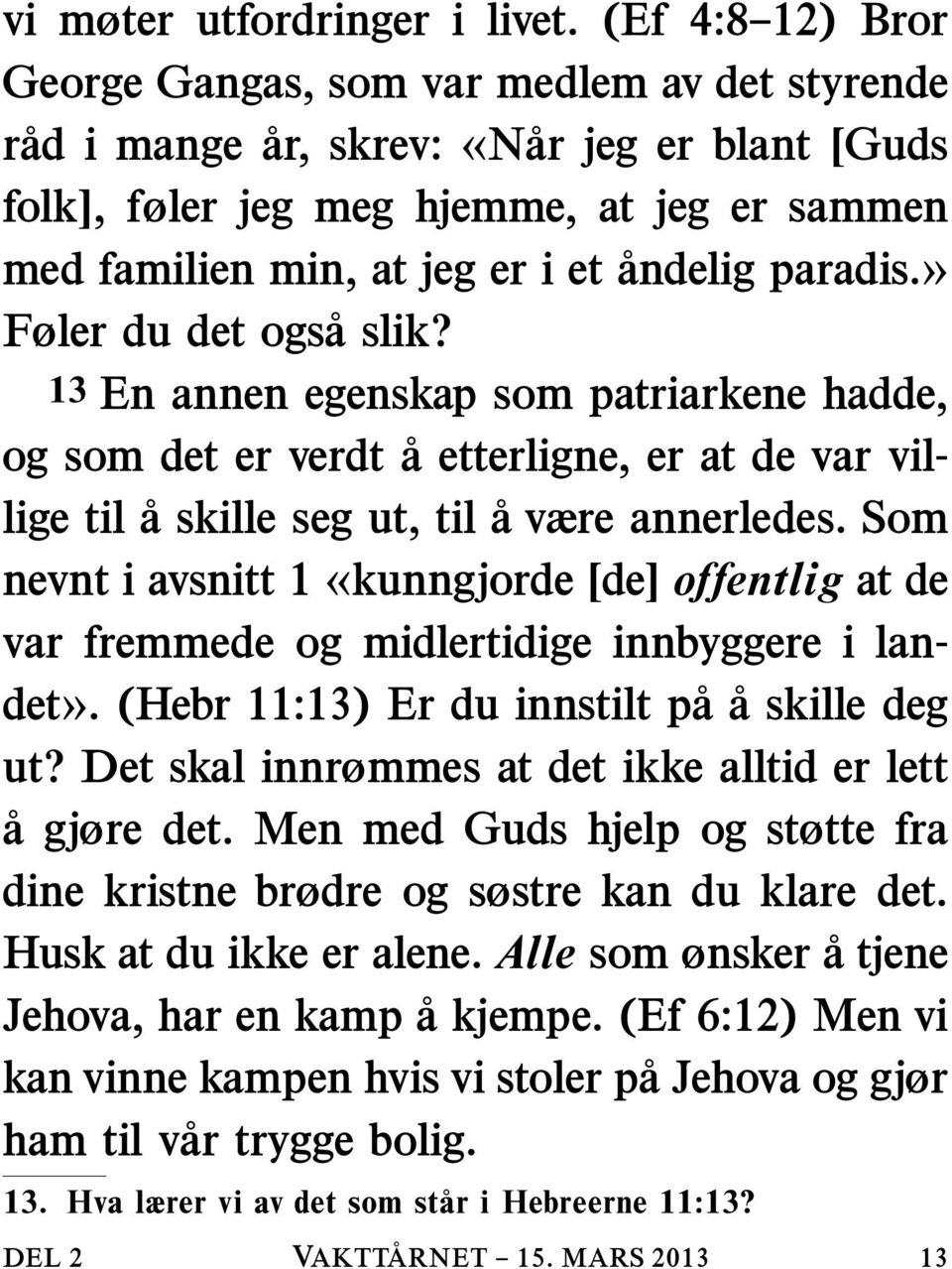 vi møter utfordringer i livet. (Ef 4:8–12) Bror George Gangas, som var medlem av det styrende råd i mange år, skrev: «Når jeg er blant [Guds folk], føler jeg meg hjemme, at jeg er sammen med familien min, at jeg er i et åndelig paradis.» Føler du det også slik?

13 En annen egenskap som patriarkene hadde, og som det er verdt å etterligne, er at de var villige til å skille seg ut, til å være annerledes. Som nevnt i avsnitt 1 «kunngjorde [de] offentlig at de var fremmede og midlertidige innbyggere i landet». (Hebr 11:13) Er du innstilt på å skille deg ut? Det skal innrømmes at det ikke alltid er lett å gjøre det. Men med Guds hjelp og støtte fra dine kristne brødre og søstre kan du klare det. Husk at du ikke er alene. Alle som ønsker å tjene Jehova, har en kamp å kjempe. (Ef 6:12) Men vi kan vinne kampen hvis vi stoler på Jehova og gjør ham til vår trygge bolig.

13. Hva lærer vi av det som står i Hebreerne 11:13?

DEL 2 VAKTTÅRNET – 15. MARS 2013 13